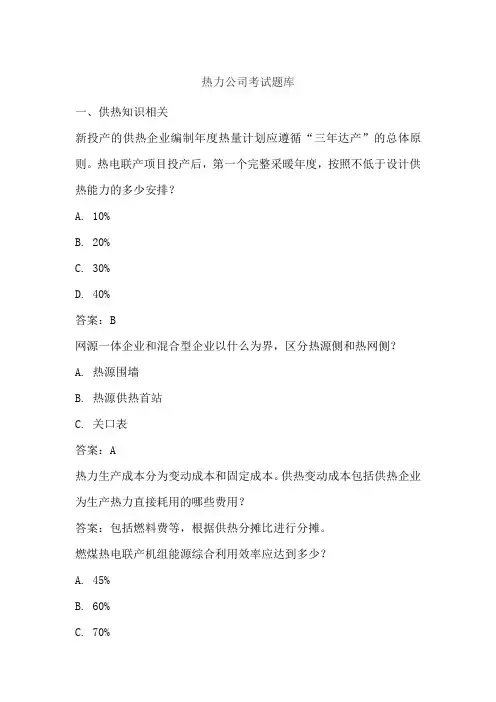 热力公司考试题库

一、供热知识相关

新投产的供热企业编制年度热量计划应遵循“三年达产”的总体原则。热电联产项目投产后，第一个完整采暖年度，按照不低于设计供热能力的多少安排？

A. 10%

B. 20%

C. 30%

D. 40%

答案：B

网源一体企业和混合型企业以什么为界，区分热源侧和热网侧？

A. 热源围墙

B. 热源供热首站

C. 关口表

答案：A

热力生产成本分为变动成本和固定成本。供热变动成本包括供热企业为生产热力直接耗用的哪些费用？

答案：包括燃料费等，根据供热分摊比进行分摊。

燃煤热电联产机组能源综合利用效率应达到多少？

A. 45%

B. 60%

C. 70%